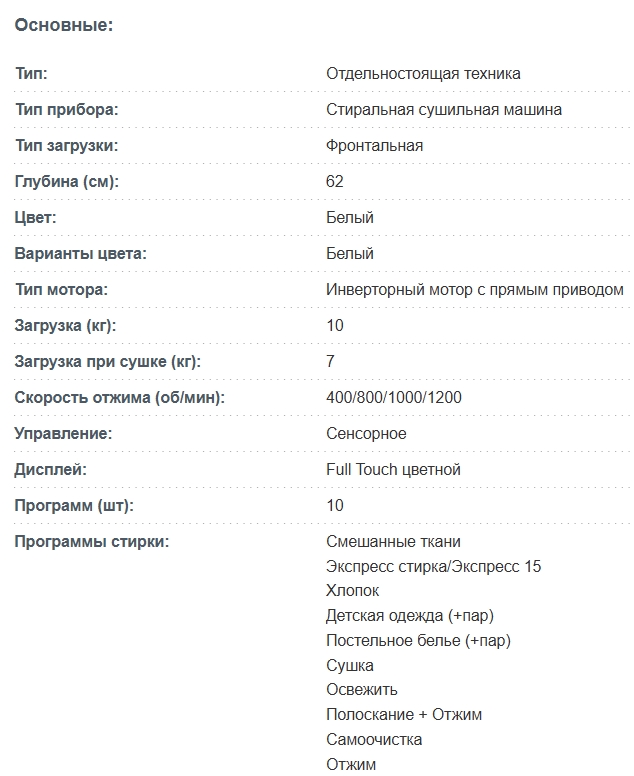 Основные:

| | |
|---|---|
| Тип: | Отдельностоящая техника |
| Тип прибора: | Стиральная сушильная машина |
| Тип загрузки: | Фронтальная |
| Глубина (см): | 62 |
| Цвет: | Белый |
| Варианты цвета: | Белый |
| Тип мотора: | Инверторный мотор с прямым приводом |
| Загрузка (кг): | 10 |
| Загрузка при сушке (кг): | 7 |
| Скорость отжима (об/мин): | 400/800/1000/1200 |
| Управление: | Сенсорное |
| Дисплей: | Full Touch цветной |
| Программ (шт): | 10 |
| Программы стирки: | Смешанные ткани<br>Экспресс стирка/Экспресс 15<br>Хлопок<br>Детская одежда (+пар)<br>Постельное белье (+пар)<br>Сушка<br>Освежить<br>Полоскание + Отжим<br>Самоочистка<br>Отжим |